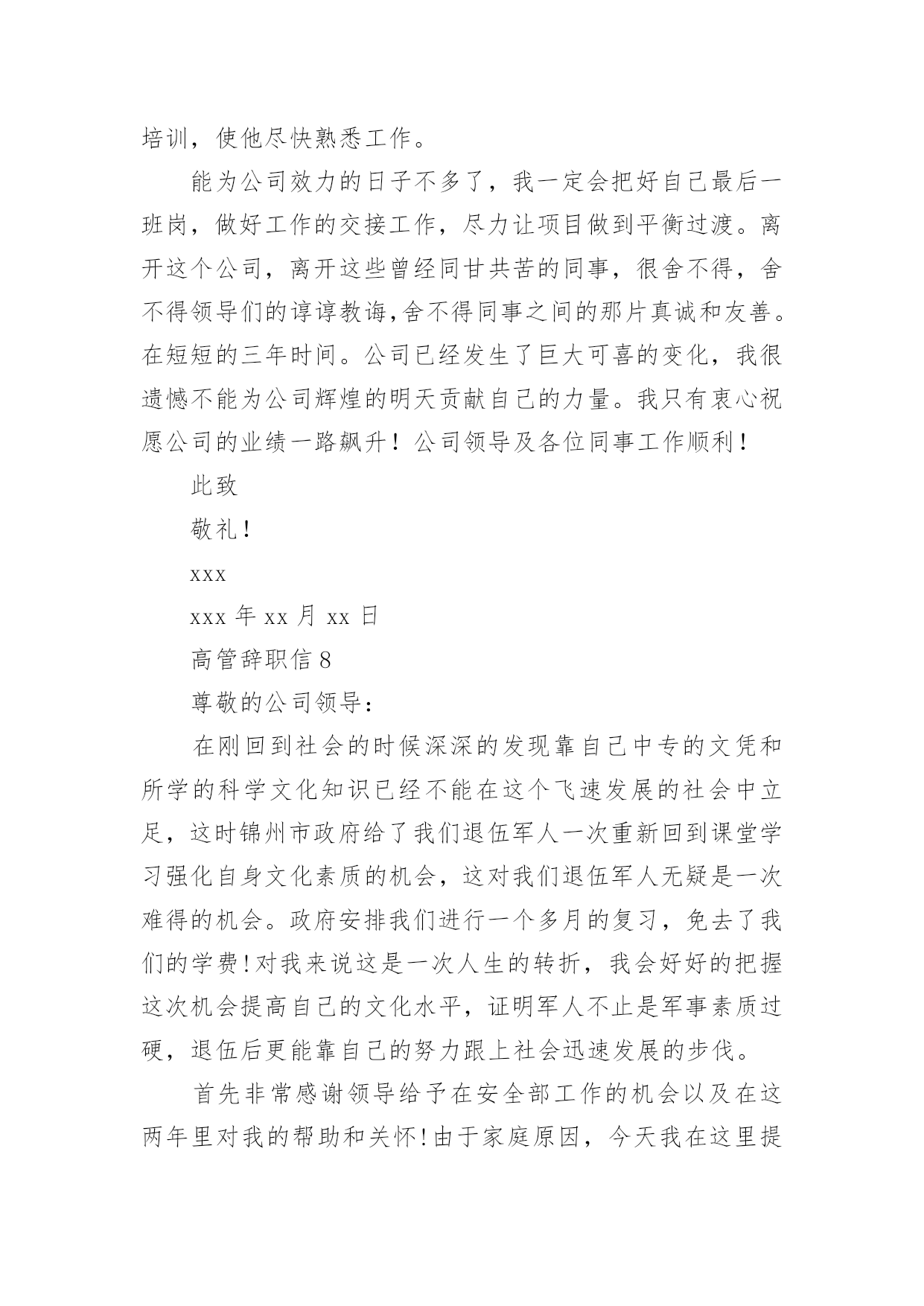 培训，使他尽快熟悉工作。

能为公司效力的日子不多了，我一定会把好自己最后一班岗，做好工作的交接工作，尽力让项目做到平衡过渡。离开这个公司，离开这些曾经同甘共苦的同事，很舍不得，舍不得领导们的谆谆教诲,舍不得同事之间的那片真诚和友善。在短短的三年时间。公司已经发生了巨大可喜的变化，我很遗憾不能为公司辉煌的明天贡献自己的力量。我只有衷心祝愿公司的业绩一路飙升！公司领导及各位同事工作顺利！

此致

敬礼！

xxx

xxx 年 xx 月 xx 日

高管辞职信 8

尊敬的公司领导：

在刚回到社会的时候深深的发现靠自己中专的文凭和所学的科学文化知识已经不能在这个飞速发展的社会中立足，这时锦州市政府给了我们退伍军人一次重新回到课堂学习强化自身文化素质的机会，这对我们退伍军人无疑是一次难得的机会。政府安排我们进行一个多月的复习，免去了我们的学费!对我来说这是一次人生的转折，我会好好的把握这次机会提高自己的文化水平，证明军人不止是军事素质过硬，退伍后更能靠自己的努力跟上社会迅速发展的步伐。

首先非常感谢领导给予在安全部工作的机会以及在这两年里对我的帮助和关怀!由于家庭原因，今天我在这里提